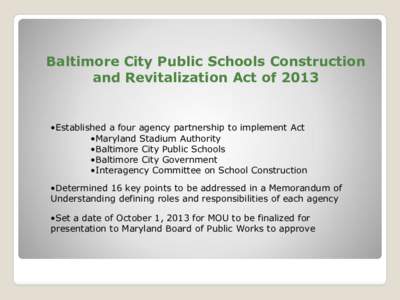 Baltimore City Public Schools Construction and Revitalization Act of 2013

•Established a four agency partnership to implement Act
•Maryland Stadium Authority
•Baltimore City Public Schools
•Baltimore City Government
•Interagency Committee on School Construction

•Determined 16 key points to be addressed in a Memorandum of Understanding defining roles and responsibilities of each agency

•Set a date of October 1, 2013 for MOU to be finalized for presentation to Maryland Board of Public Works to approve